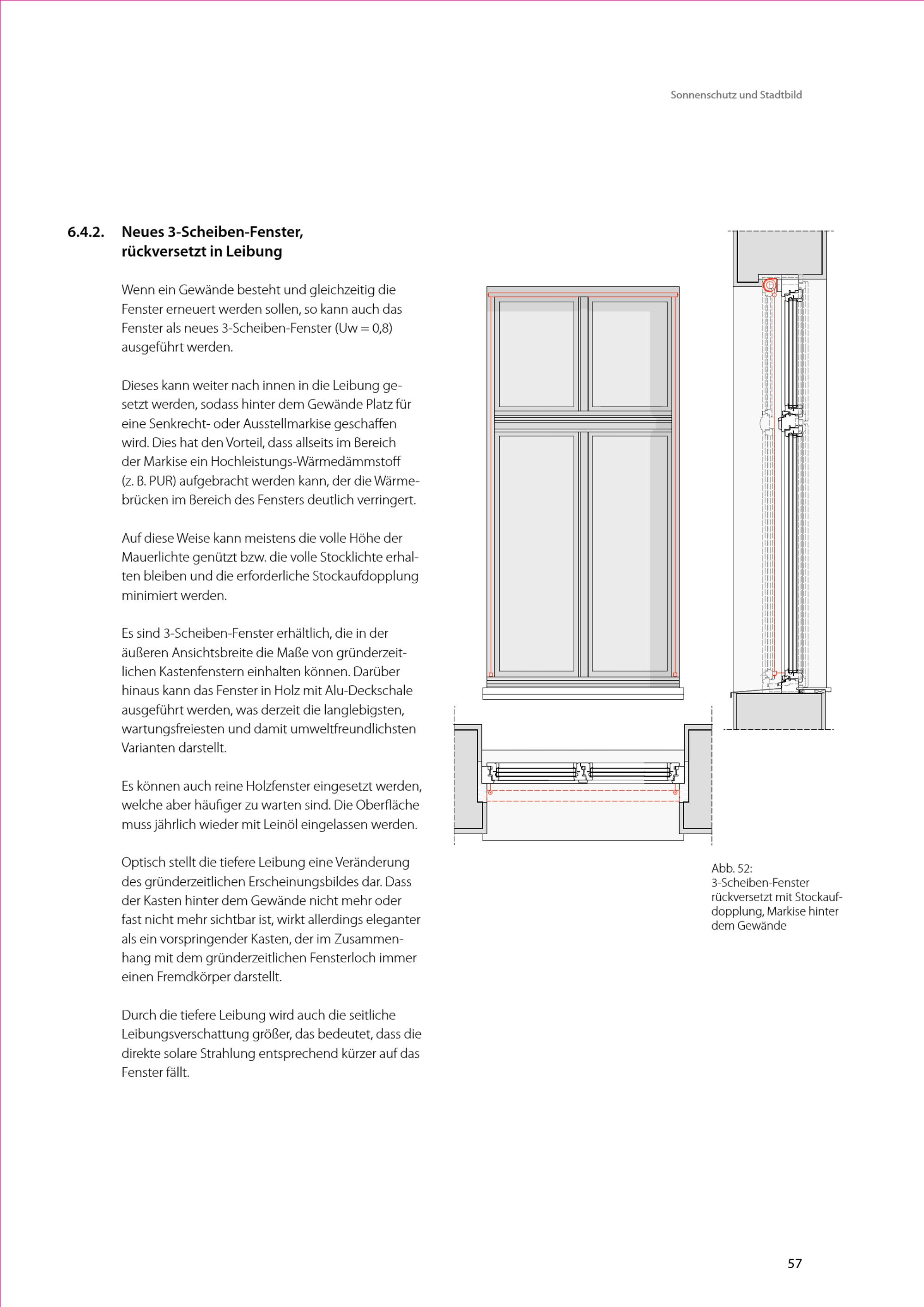 Sonnenschutz und Stadtbild

6.4.2. Neues 3-Scheiben-Fenster, rückversetzt in Leibung

Wenn ein Gewände besteht und gleichzeitig die Fenster erneuert werden sollen, so kann auch das Fenster als neues 3-Scheiben-Fenster (Uw = 0,8) ausgeführt werden.

Dieses kann weiter nach innen in die Leibung gesetzt werden, sodass hinter dem Gewände Platz für eine Senkrecht- oder Ausstellmarkise geschaffen wird. Dies hat den Vorteil, dass allseits im Bereich der Markise ein Hochleistungs-Wärmedämmstoff (z. B. PUR) aufgebracht werden kann, der die Wärmebrücken im Bereich des Fensters deutlich verringert.

Auf diese Weise kann meistens die volle Höhe der Mauerlichte genützt bzw. die volle Stocklichte erhalten bleiben und die erforderliche Stockaufdopplung minimiert werden.

Es sind 3-Scheiben-Fenster erhältlich, die in der äußeren Ansichtsbreite die Maße von gründerzeitlichen Kastenfenstern einhalten können. Darüber hinaus kann das Fenster in Holz mit Alu-Deckschale ausgeführt werden, was derzeit die langlebigsten, wartungsfreiesten und damit umweltfreundlichsten Varianten darstellt.

Es können auch reine Holzfenster eingesetzt werden, welche aber häufiger zu warten sind. Die Oberfläche muss jährlich wieder mit Leinöl eingelassen werden.

Optisch stellt die tiefere Leibung eine Veränderung des gründerzeitlichen Erscheinungsbildes dar. Dass der Kasten hinter dem Gewände nicht mehr oder fast nicht mehr sichtbar ist, wirkt allerdings eleganter als ein vorspringender Kasten, der im Zusammenhang mit dem gründerzeitlichen Fensterloch immer einen Fremdkörper darstellt.

Durch die tiefere Leibung wird auch die seitliche Leibungsverschattung größer, das bedeutet, dass die direkte solare Strahlung entsprechend kürzer auf das Fenster fällt.

Abb. 52:
3-Scheiben-Fenster rückversetzt mit Stockaufdopplung, Markise hinter dem Gewände

57